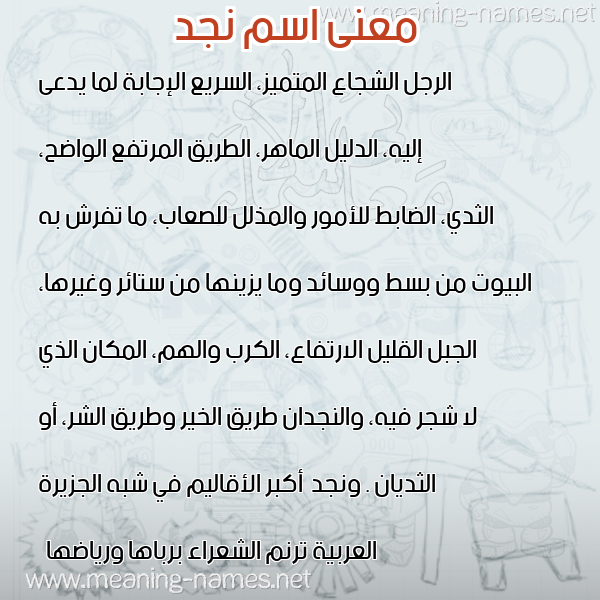 www.meaning-names.net

معنى اسم نجد

الرجل الشجاع المتميز، السريع الإجابة لما يدعى إليه، الدليل الماهر، الطريق المرتفع الواضح، الثدي، الضابط للأمور والمذلل للصعاب، ما تفرش به البيوت من بسط ووسائد وما يزينها من ستائر وغيرها، الجبل القليل الارتفاع، الكرب والهم، المكان الذي لا شجر فيه، والنجدان طريق الخير وطريق الشر، أو الثديان . ونجد أكبر الأقاليم في شبه الجزيرة العربية ترنم الشعراء برباها ورياضها

www.meaning-names.net